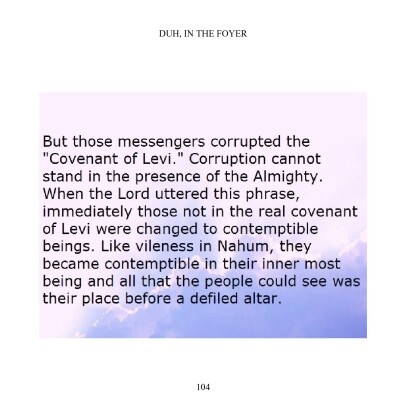 DUH, IN THE FOYER

But those messengers corrupted the "Covenant of Levi." Corruption cannot stand in the presence of the Almighty. When the Lord uttered this phrase, immediately those not in the real covenant of Levi were changed to contemptible beings. Like vileness in Nahum, they became contemptible in their inner most being and all that the people could see was their place before a defiled altar.

104